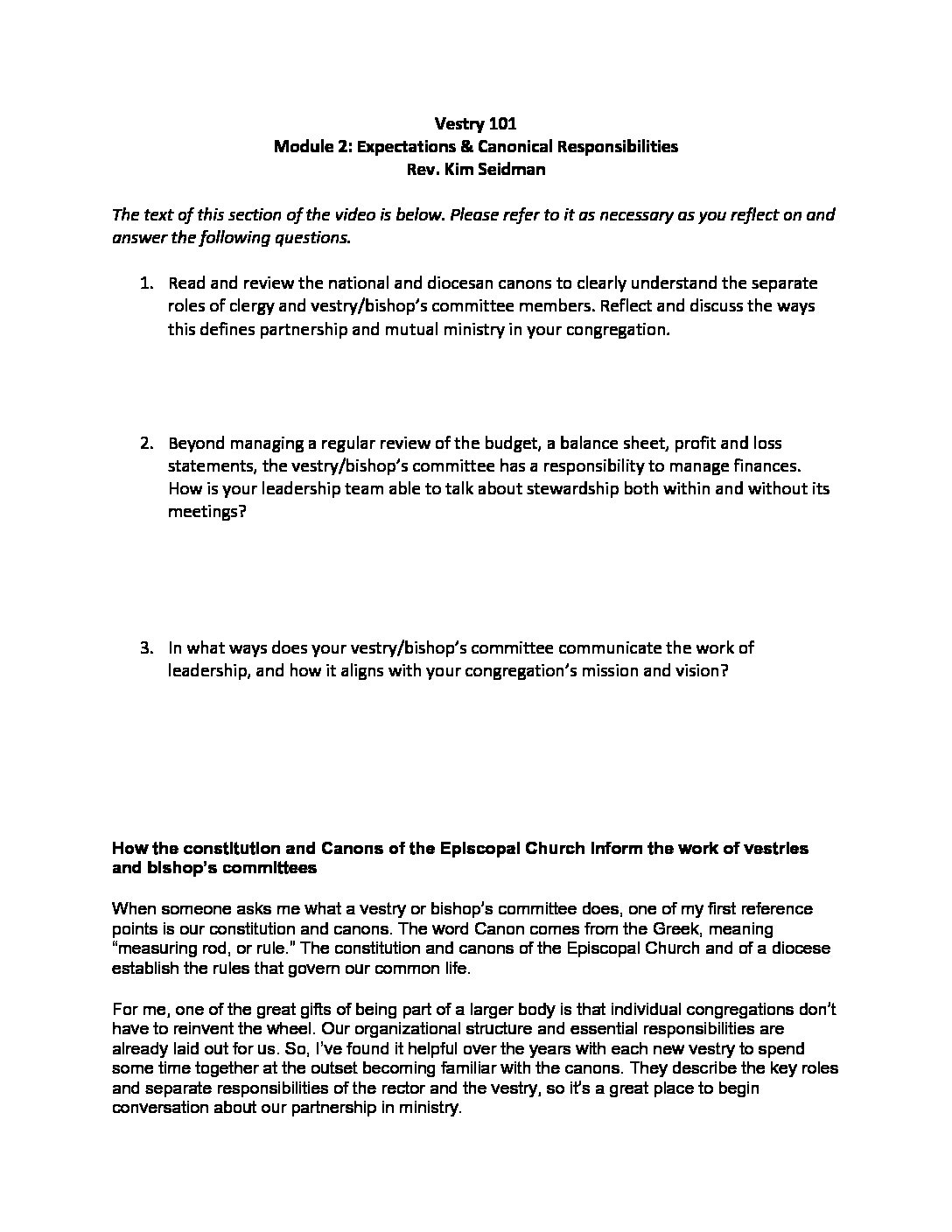 Vestry 101
Module 2: Expectations & Canonical Responsibilities
Rev. Kim Seidman

The text of this section of the video is below. Please refer to it as necessary as you reflect on and answer the following questions.

1. Read and review the national and diocesan canons to clearly understand the separate roles of clergy and vestry/bishop's committee members. Reflect and discuss the ways this defines partnership and mutual ministry in your congregation.

2. Beyond managing a regular review of the budget, a balance sheet, profit and loss statements, the vestry/bishop's committee has a responsibility to manage finances. How is your leadership team able to talk about stewardship both within and without its meetings?

3. In what ways does your vestry/bishop's committee communicate the work of leadership, and how it aligns with your congregation's mission and vision?

How the constitution and Canons of the Episcopal Church inform the work of vestries and bishop's committees

When someone asks me what a vestry or bishop's committee does, one of my first reference points is our constitution and canons. The word Canon comes from the Greek, meaning "measuring rod, or rule." The constitution and canons of the Episcopal Church and of a diocese establish the rules that govern our common life.

For me, one of the great gifts of being part of a larger body is that individual congregations don't have to reinvent the wheel. Our organizational structure and essential responsibilities are already laid out for us. So, I've found it helpful over the years with each new vestry to spend some time together at the outset becoming familiar with the canons. They describe the key roles and separate responsibilities of the rector and the vestry, so it's a great place to begin conversation about our partnership in ministry.